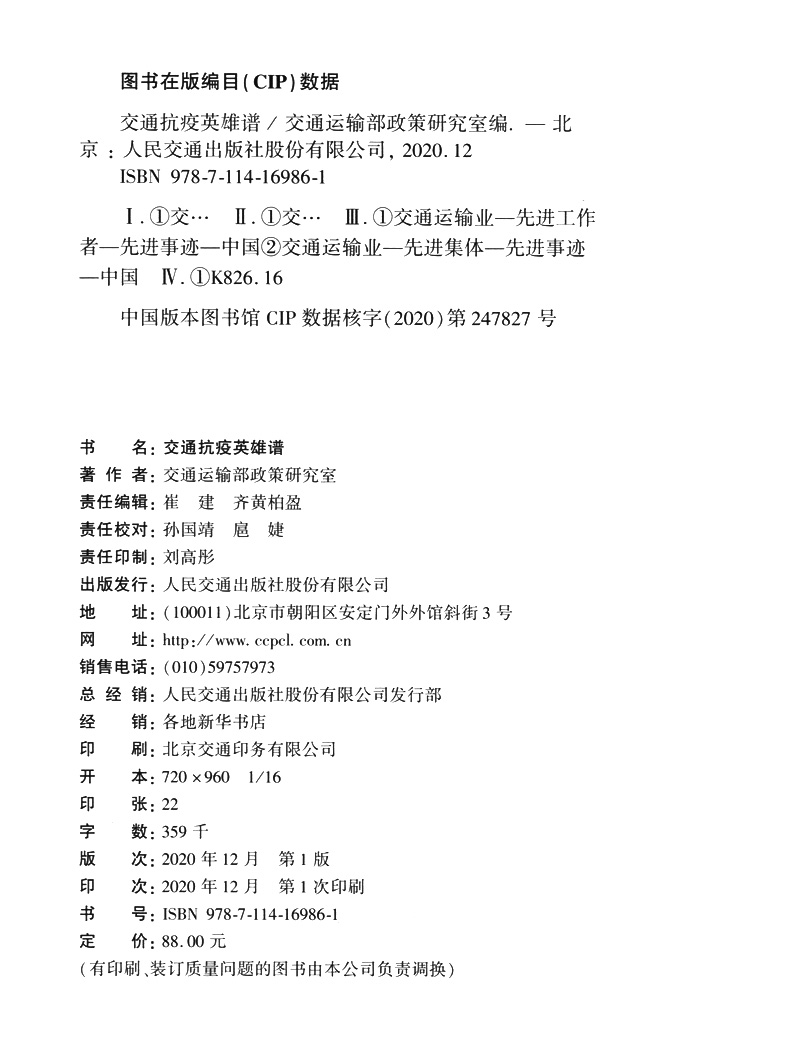 图书在版编目(CIP)数据

交通抗疫英雄谱 / 交通运输部政策研究室编. — 北京：人民交通出版社股份有限公司，2020.12
ISBN 978-7-114-16986-1

Ⅰ.①交… Ⅱ.①交… Ⅲ.①交通运输业—先进工作者—先进事迹—中国②交通运输业—先进集体—先进事迹—中国 Ⅳ.①K826.16

中国版本图书馆 CIP 数据核字(2020)第 247827 号

书 名：交通抗疫英雄谱
著 作 者：交通运输部政策研究室
责任编辑：崔 建 齐黄柏盈
责任校对：孙国靖 扈 婕
责任印制：刘高彤
出版发行：人民交通出版社股份有限公司
地 址：(100011)北京市朝阳区安定门外外馆斜街 3 号
网 址：http://www.ccpcl.com.cn
销售电话：(010)59757973
总 经 销：人民交通出版社股份有限公司发行部
经 销：各地新华书店
印 刷：北京交通印务有限公司
开 本：720×960 1/16
印 张：22
字 数：359 千
版 次：2020 年 12 月 第 1 版
印 次：2020 年 12 月 第 1 次印刷
书 号：ISBN 978-7-114-16986-1
定 价：88.00 元
(有印刷、装订质量问题的图书由本公司负责调换)